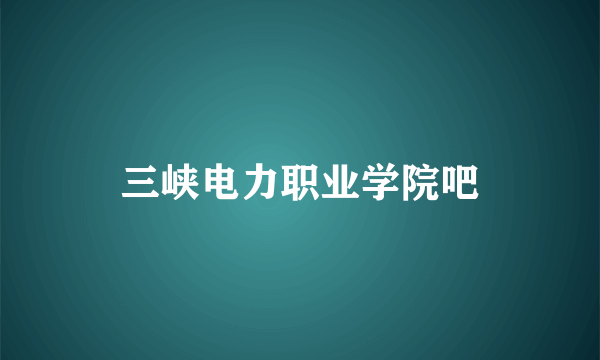 三峡电力职业学院吧